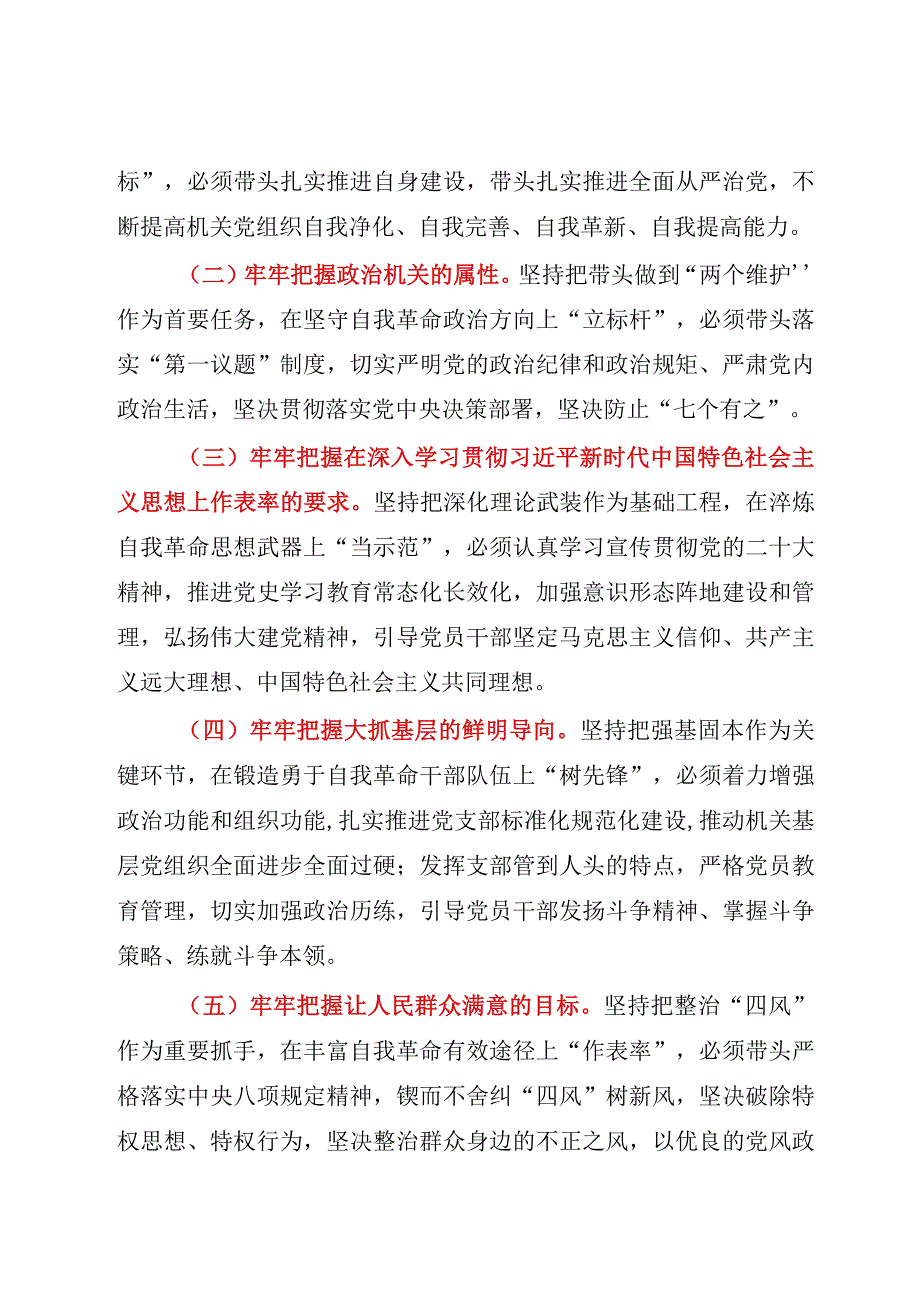 标”，必须带头扎实推进自身建设，带头扎实推进全面从严治党，不断提高机关党组织自我净化、自我完善、自我革新、自我提高能力。

（二）牢牢把握政治机关的属性。坚持把带头做到“两个维护’’作为首要任务，在坚守自我革命政治方向上“立标杆”，必须带头落实“第一议题”制度，切实严明党的政治纪律和政治规矩、严肃党内政治生活，坚决贯彻落实党中央决策部署，坚决防止“七个有之”。

（三）牢牢把握在深入学习贯彻习近平新时代中国特色社会主义思想上作表率的要求。坚持把深化理论武装作为基础工程，在淬炼自我革命思想武器上“当示范”，必须认真学习宣传贯彻党的二十大精神，推进党史学习教育常态化长效化，加强意识形态阵地建设和管理，弘扬伟大建党精神，引导党员干部坚定马克思主义信仰、共产主义远大理想、中国特色社会主义共同理想。

（四）牢牢把握大抓基层的鲜明导向。坚持把强基固本作为关键环节，在锻造勇于自我革命干部队伍上“树先锋”，必须着力增强政治功能和组织功能,扎实推进党支部标准化规范化建设,推动机关基层党组织全面进步全面过硬；发挥支部管到人头的特点，严格党员教育管理，切实加强政治历练，引导党员干部发扬斗争精神、掌握斗争策略、练就斗争本领。

（五）牢牢把握让人民群众满意的目标。坚持把整治“四风”作为重要抓手，在丰富自我革命有效途径上“作表率”，必须带头严格落实中央八项规定精神，锲而不舍纠“四风”树新风，坚决破除特权思想、特权行为，坚决整治群众身边的不正之风，以优良的党风政